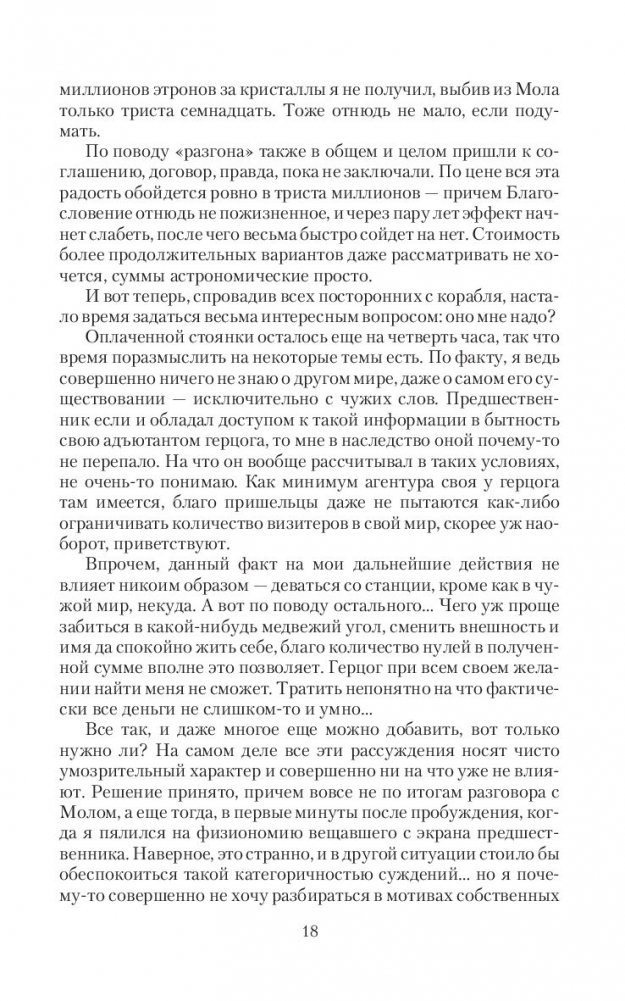 миллионов этронов за кристаллы я не получил, выбив из Мола только триста семнадцать. Тоже отнюдь не мало, если подумать.

По поводу «разгона» также в общем и целом пришли к соглашению, договор, правда, пока не заключали. По цене вся эта радость обойдется ровно в триста миллионов — причем Благословение отнюдь не пожизненное, и через пару лет эффект начнет слабеть, после чего весьма быстро сойдет на нет. Стоимость более продолжительных вариантов даже рассматривать не хочется, суммы астрономические просто.

И вот теперь, спровадив всех посторонних с корабля, настало время задаться весьма интересным вопросом: оно мне надо?

Оплаченной стоянки осталось еще на четверть часа, так что время поразмыслить на некоторые темы есть. По факту, я ведь совершенно ничего не знаю о другом мире, даже о самом его существовании — исключительно с чужих слов. Предшественник если и обладал доступом к такой информации в бытность свою адъютантом герцога, то мне в наследство оной почему-то не перепало. На что он вообще рассчитывал в таких условиях, не очень-то понимаю. Как минимум агентура своя у герцога там имеется, благо пришельцы даже не пытаются как-либо ограничивать количество визитеров в свой мир, скорее уж наоборот, приветствуют.

Впрочем, данный факт на мои дальнейшие действия не влияет никоим образом — деваться со станции, кроме как в чужой мир, некуда. А вот по поводу остального... Чего уж проще забиться в какой-нибудь медвежий угол, сменить внешность и имя да спокойно жить себе, благо количество нулей в полученной сумме вполне это позволяет. Герцог при всем своем желании найти меня не сможет. Тратить непонятно на что фактически все деньги не слишком-то и умно...

Все так, и даже многое еще можно добавить, вот только нужно ли? На самом деле все эти рассуждения носят чисто умозрительный характер и совершенно ни на что уже не влияют. Решение принято, причем вовсе не по итогам разговора с Молом, а еще тогда, в первые минуты после пробуждения, когда я пялился на физиономию вещавшего с экрана предшественника. Наверное, это странно, и в другой ситуации стоило бы обеспокоиться такой категоричностью суждений... но я почему-то совершенно не хочу разбираться в мотивах собственных

18